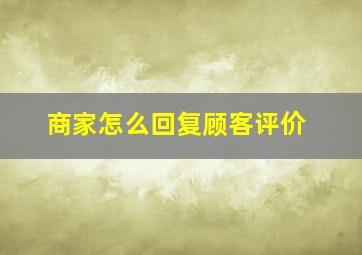 商家怎么回复顾客评价